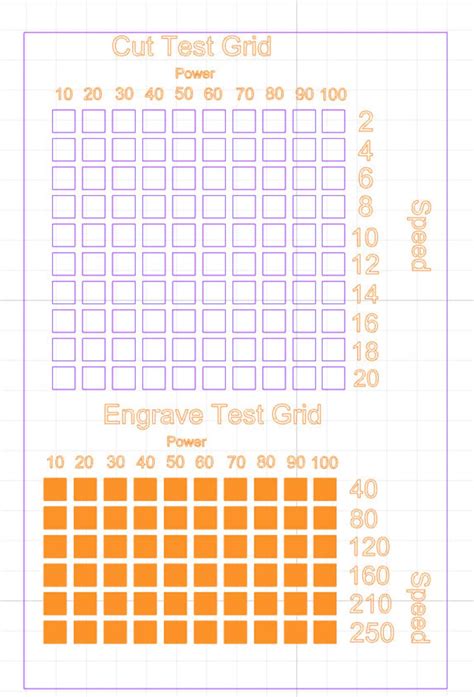 Cut Test Grid

Power

10 20 30 40 50 60 70 80 90 100

2
4
6
8
10
12
14
16
18
20

Speed

Engrave Test Grid

Power

10 20 30 40 50 60 70 80 90 100

40
80
120
160
210
250

Speed